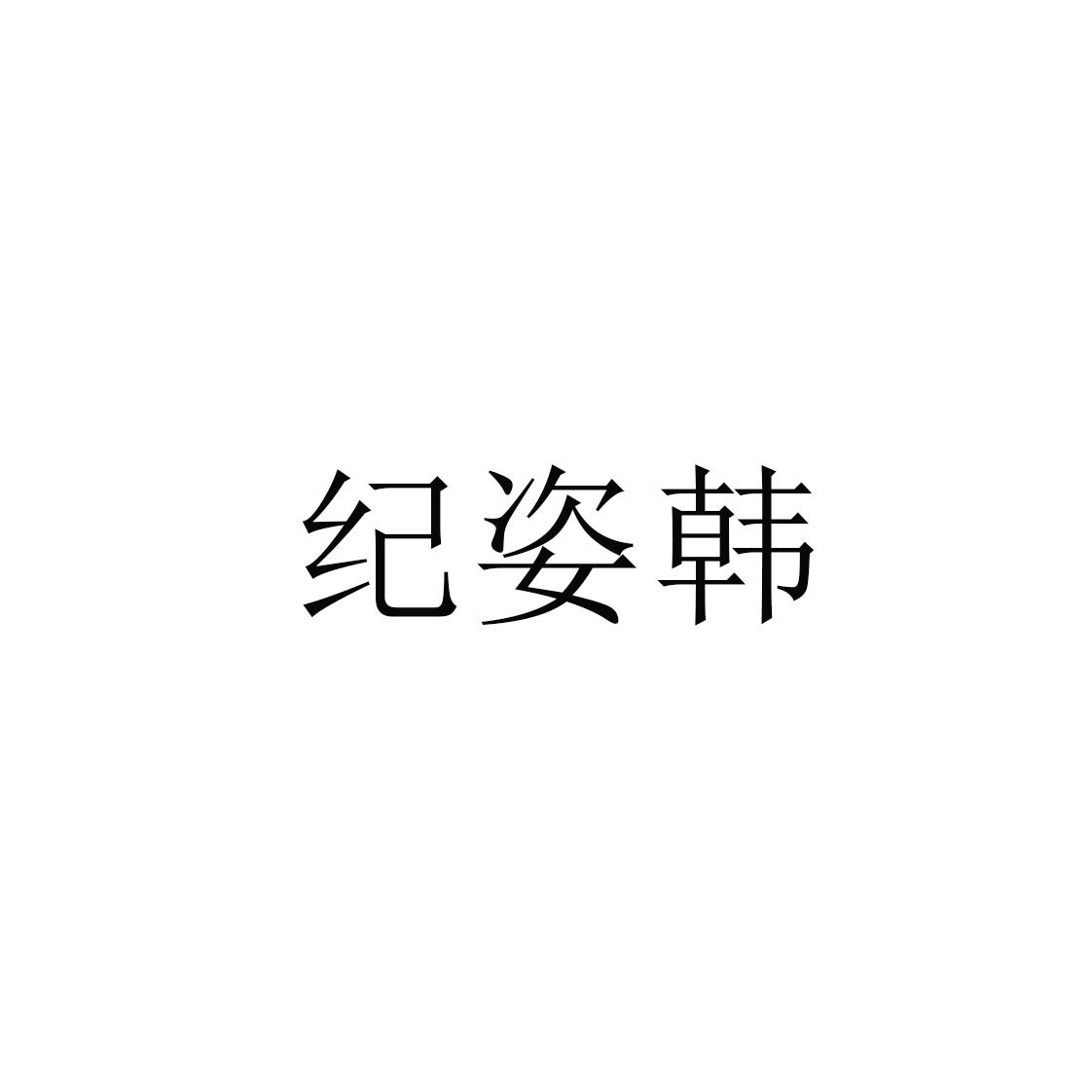 纪姿韩